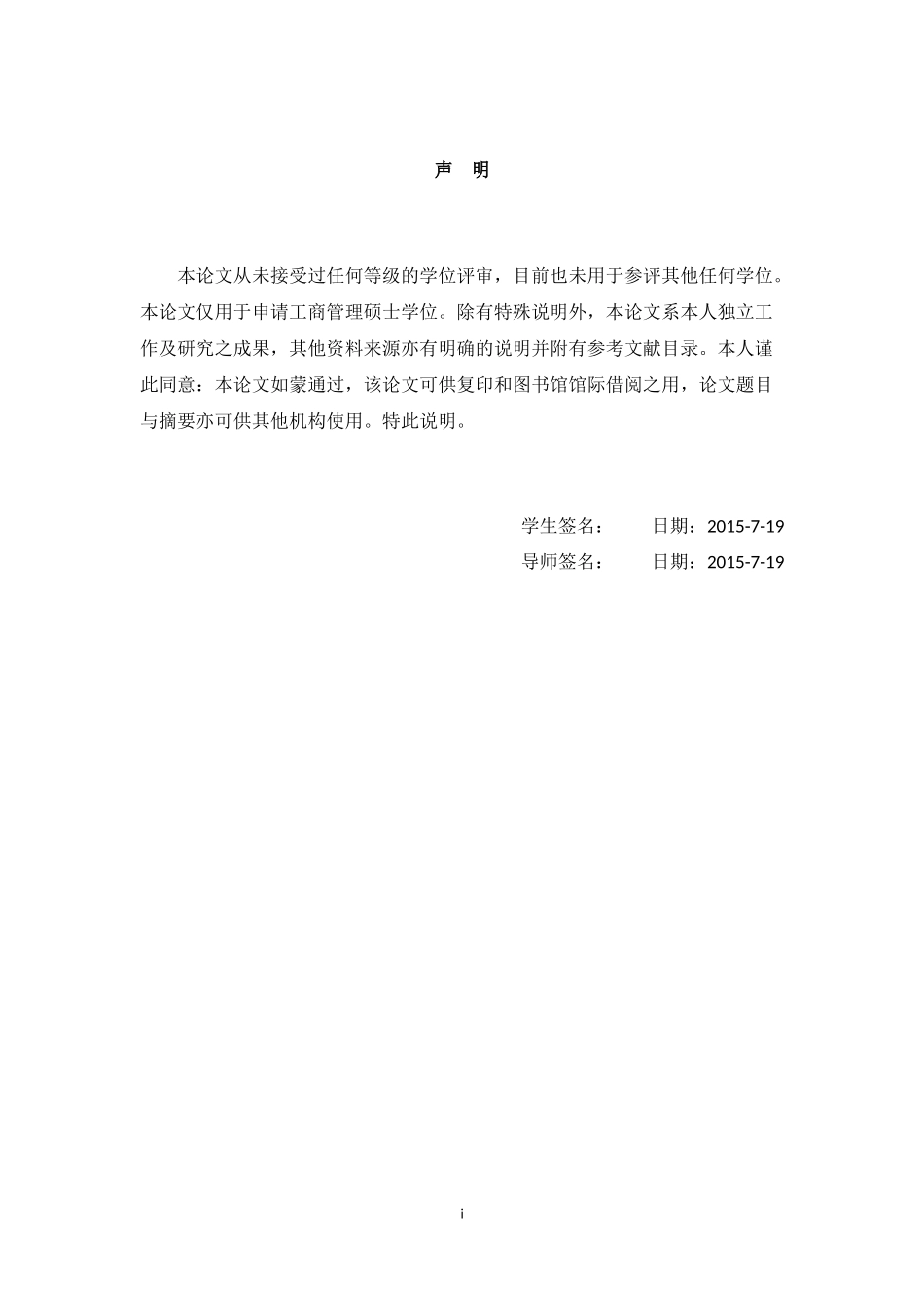 声　明

本论文从未接受过任何等级的学位评审，目前也未用于参评其他任何学位。本论文仅用于申请工商管理硕士学位。除有特殊说明外，本论文系本人独立工作及研究之成果，其他资料来源亦有明确的说明并附有参考文献目录。本人谨此同意：本论文如蒙通过，该论文可供复印和图书馆馆际借阅之用，论文题目与摘要亦可供其他机构使用。特此说明。

学生签名：　　日期：2015-7-19
导师签名：　　日期：2015-7-19

i